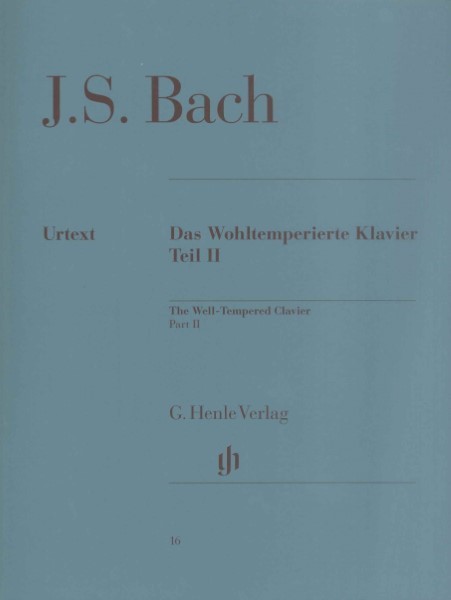 J.S. Bach

Urtext

Das Wohltemperierte Klavier
Teil II

The Well-Tempered Clavier
Part II

G. Henle Verlag

gh

16